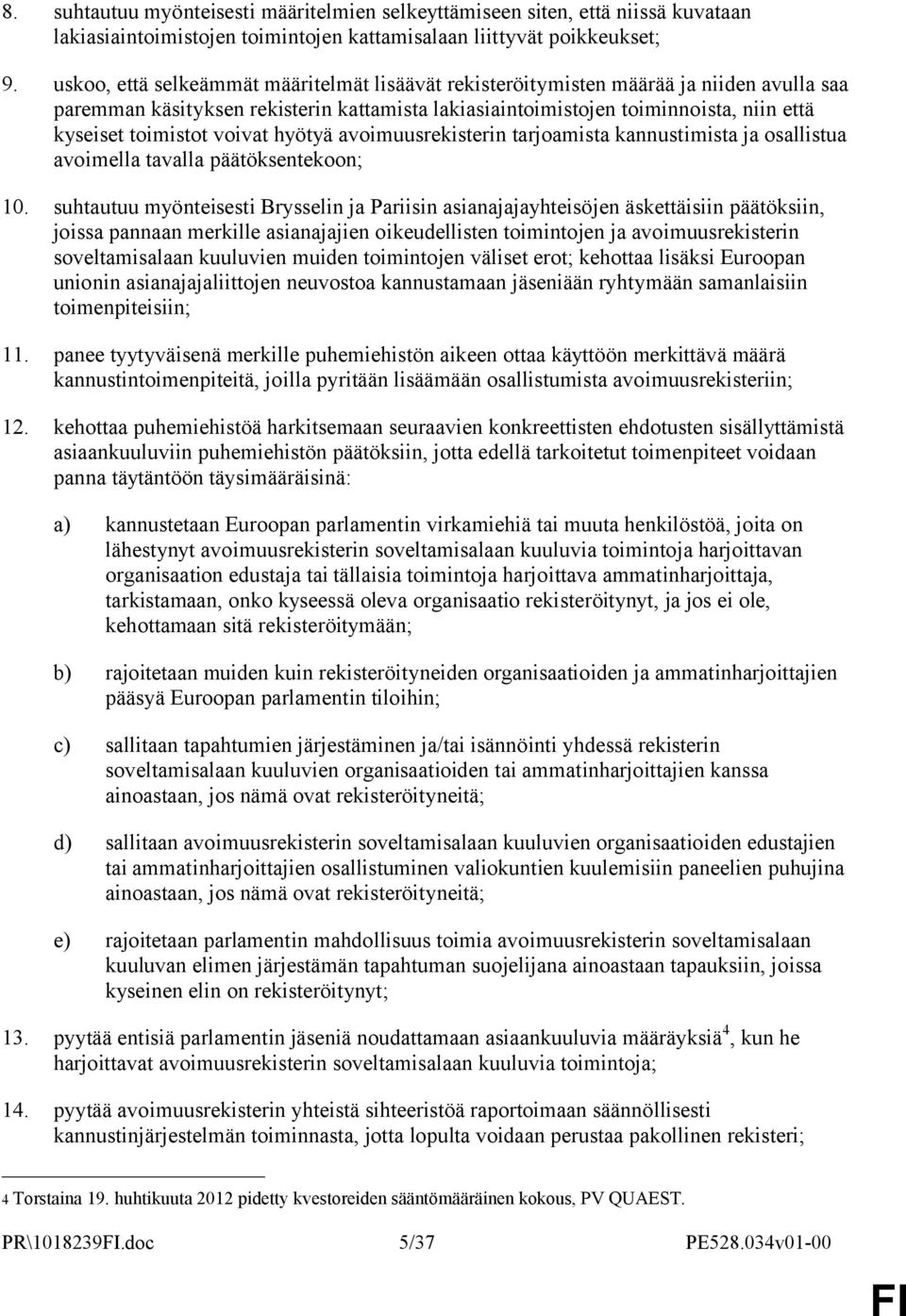 8. suhtautuu myönteisesti määritelmien selkeyttämiseen siten, että niissä kuvataan lakiasiaintoimistojen toimintojen kattamisalaan liittyvät poikkeukset;

9. uskoo, että selkeämmät määritelmät lisäävät rekisteröitymisten määrää ja niiden avulla saa paremman käsityksen rekisterin kattamista lakiasiaintoimistojen toiminnoista, niin että kyseiset toimistot voivat hyötyä avoimuusrekisterin tarjoamista kannustimista ja osallistua avoimella tavalla päätöksentekoon;

10. suhtautuu myönteisesti Brysselin ja Pariisin asianajajayhteisöjen äskettäisiin päätöksiin, joissa pannaan merkille asianajajien oikeudellisten toimintojen ja avoimuusrekisterin soveltamisalaan kuuluvien muiden toimintojen väliset erot; kehottaa lisäksi Euroopan unionin asianajajaliittojen neuvostoa kannustamaan jäseniään ryhtymään samanlaisiin toimenpiteisiin;

11. panee tyytyväisenä merkille puhemiehistön aikeen ottaa käyttöön merkittävä määrä kannustintoimenpiteitä, joilla pyritään lisäämään osallistumista avoimuusrekisteriin;

12. kehottaa puhemiehistöä harkitsemaan seuraavien konkreettisten ehdotusten sisällyttämistä asiaankuuluviin puhemiehistön päätöksiin, jotta edellä tarkoitetut toimenpiteet voidaan panna täytäntöön täysimääräisinä:

a) kannustetaan Euroopan parlamentin virkamiehiä tai muuta henkilöstöä, joita on lähestynyt avoimuusrekisterin soveltamisalaan kuuluvia toimintoja harjoittavan organisaation edustaja tai tällaisia toimintoja harjoittava ammatinharjoittaja, tarkistamaan, onko kyseessä oleva organisaatio rekisteröitynyt, ja jos ei ole, kehottamaan sitä rekisteröitymään;

b) rajoitetaan muiden kuin rekisteröityneiden organisaatioiden ja ammatinharjoittajien pääsyä Euroopan parlamentin tiloihin;

c) sallitaan tapahtumien järjestäminen ja/tai isännöinti yhdessä rekisterin soveltamisalaan kuuluvien organisaatioiden tai ammatinharjoittajien kanssa ainoastaan, jos nämä ovat rekisteröityneitä;

d) sallitaan avoimuusrekisterin soveltamisalaan kuuluvien organisaatioiden edustajien tai ammatinharjoittajien osallistuminen valiokuntien kuulemisiin paneelien puhujina ainoastaan, jos nämä ovat rekisteröityneitä;

e) rajoitetaan parlamentin mahdollisuus toimia avoimuusrekisterin soveltamisalaan kuuluvan elimen järjestämän tapahtuman suojelijana ainoastaan tapauksiin, joissa kyseinen elin on rekisteröitynyt;

13. pyytää entisiä parlamentin jäseniä noudattamaan asiaankuuluvia määräyksiä$^4$, kun he harjoittavat avoimuusrekisterin soveltamisalaan kuuluvia toimintoja;

14. pyytää avoimuusrekisterin yhteistä sihteeristöä raportoimaan säännöllisesti kannustinjärjestelmän toiminnasta, jotta lopulta voidaan perustaa pakollinen rekisteri;

4 Torstaina 19. huhtikuuta 2012 pidetty kvestoreiden sääntömääräinen kokous, PV QUAEST.

PR\1018239FI.doc 5/37 PE528.034v01-00

FI